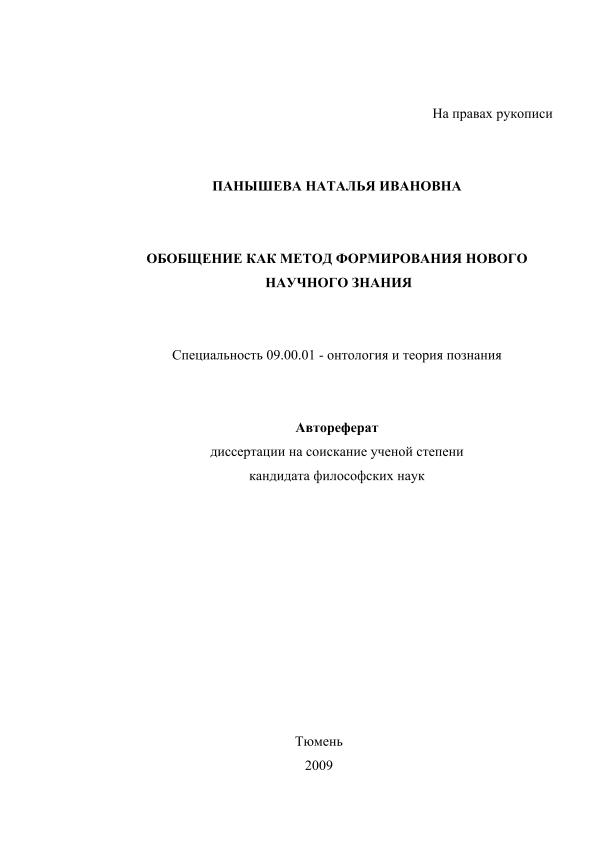 На правах рукописи

ПАНЫШЕВА НАТАЛЬЯ ИВАНОВНА

ОБОБЩЕНИЕ КАК МЕТОД ФОРМИРОВАНИЯ НОВОГО НАУЧНОГО ЗНАНИЯ

Специальность 09.00.01 - онтология и теория познания

Автореферат
диссертации на соискание ученой степени
кандидата философских наук

Тюмень
2009